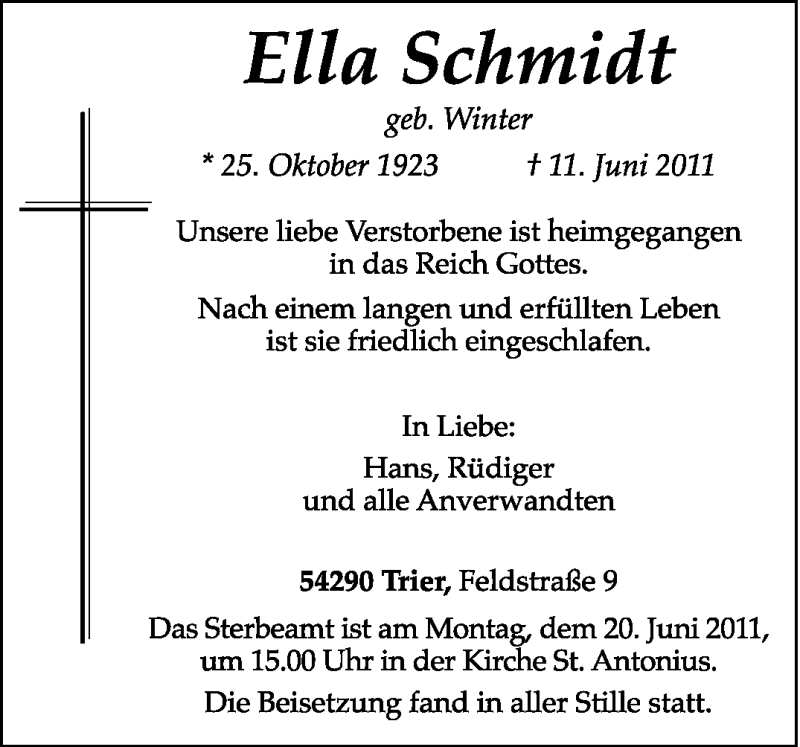 Ella Schmidt

geb. Winter

* 25. Oktober 1923    † 11. Juni 2011

Unsere liebe Verstorbene ist heimgegangen in das Reich Gottes.

Nach einem langen und erfüllten Leben ist sie friedlich eingeschlafen.

In Liebe:

Hans, Rüdiger
und alle Anverwandten

54290 Trier, Feldstraße 9

Das Sterbeamt ist am Montag, dem 20. Juni 2011, um 15.00 Uhr in der Kirche St. Antonius.

Die Beisetzung fand in aller Stille statt.